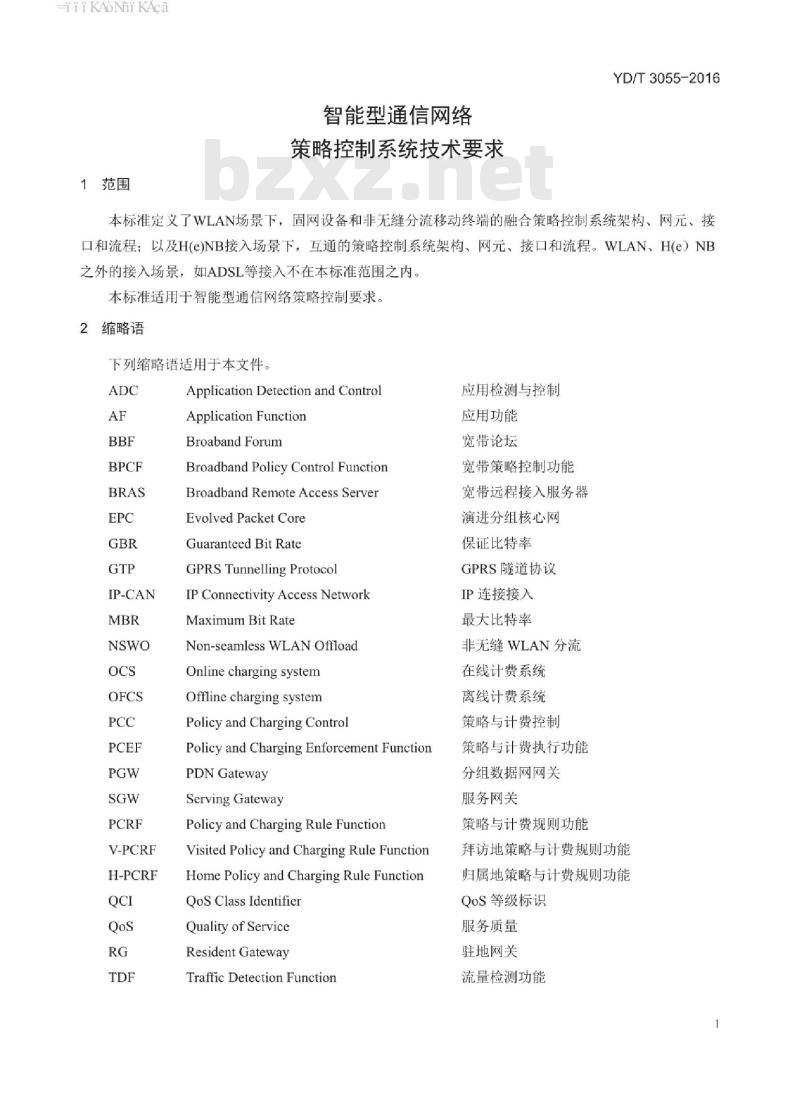 YD/T 3055-2016

智能型通信网络
策略控制系统技术要求

bzxz.net

1 范围

本标准定义了WLAN场景下，固网设备和非无缝分流移动终端的融合策略控制系统架构、网元、接口和流程；以及H(e)NB接入场景下，互通的策略控制系统架构、网元、接口和流程。WLAN、H(e) NB之外的接入场景，如ADSL等接入不在本标准范围之内。

本标准适用于智能型通信网络策略控制要求。

2 缩略语

下列缩略语适用于本文件。

| | | |
|---|---|---|
| ADC | Application Detection and Control | 应用检测与控制 |
| AF | Application Function | 应用功能 |
| BBF | Broaband Forum | 宽带论坛 |
| BPCF | Broadband Policy Control Function | 宽带策略控制功能 |
| BRAS | Broadband Remote Access Server | 宽带远程接入服务器 |
| EPC | Evolved Packet Core | 演进分组核心网 |
| GBR | Guaranteed Bit Rate | 保证比特率 |
| GTP | GPRS Tunnelling Protocol | GPRS 隧道协议 |
| IP-CAN | IP Connectivity Access Network | IP 连接接入 |
| MBR | Maximum Bit Rate | 最大比特率 |
| NSWO | Non-seamless WLAN Offload | 非无缝 WLAN 分流 |
| OCS | Online charging system | 在线计费系统 |
| OFCS | Offline charging system | 离线计费系统 |
| PCC | Policy and Charging Control | 策略与计费控制 |
| PCEF | Policy and Charging Enforcement Function | 策略与计费执行功能 |
| PGW | PDN Gateway | 分组数据网网关 |
| SGW | Serving Gateway | 服务网关 |
| PCRF | Policy and Charging Rule Function | 策略与计费规则功能 |
| V-PCRF | Visited Policy and Charging Rule Function | 拜访地策略与计费规则功能 |
| H-PCRF | Home Policy and Charging Rule Function | 归属地策略与计费规则功能 |
| QCI | QoS Class Identifier | QoS 等级标识 |
| QoS | Quality of Service | 服务质量 |
| RG | Resident Gateway | 驻地网关 |
| TDF | Traffic Detection Function | 流量检测功能 |

1